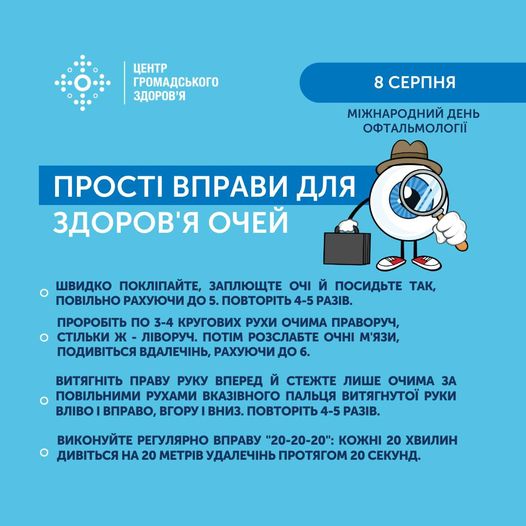 ЦЕНТР ГРОМАДСЬКОГО ЗДОРОВ'Я

8 СЕРПНЯ

МІЖНАРОДНИЙ ДЕНЬ ОФТАЛЬМОЛОГІЇ

ПРОСТІ ВПРАВИ ДЛЯ ЗДОРОВ'Я ОЧЕЙ

ШВИДКО ПОКЛІПАЙТЕ, ЗАПЛЮЩТЕ ОЧІ Й ПОСИДЬТЕ ТАК, ПОВІЛЬНО РАХУЮЧИ ДО 5. ПОВТОРІТЬ 4-5 РАЗІВ.

ПРОРОБІТЬ ПО 3-4 КРУГОВИХ РУХИ ОЧИМА ПРАВОРУЧ, СТІЛЬКИ Ж - ЛІВОРУЧ. ПОТІМ РОЗСЛАБТЕ ОЧНІ М'ЯЗИ, ПОДИВІТЬСЯ ВДАЛЕЧІНЬ, РАХУЮЧИ ДО 6.

ВИТЯГНІТЬ ПРАВУ РУКУ ВПЕРЕД Й СТЕЖТЕ ЛИШЕ ОЧИМА ЗА ПОВІЛЬНИМИ РУХАМИ ВКАЗІВНОГО ПАЛЬЦЯ ВИТЯГНУТОЇ РУКИ ВЛІВО І ВПРАВО, ВГОРУ І ВНИЗ. ПОВТОРІТЬ 4-5 РАЗІВ.

ВИКОНУЙТЕ РЕГУЛЯРНО ВПРАВУ "20-20-20": КОЖНІ 20 ХВИЛИН ДИВІТЬСЯ НА 20 МЕТРІВ УДАЛЕЧІНЬ ПРОТЯГОМ 20 СЕКУНД.